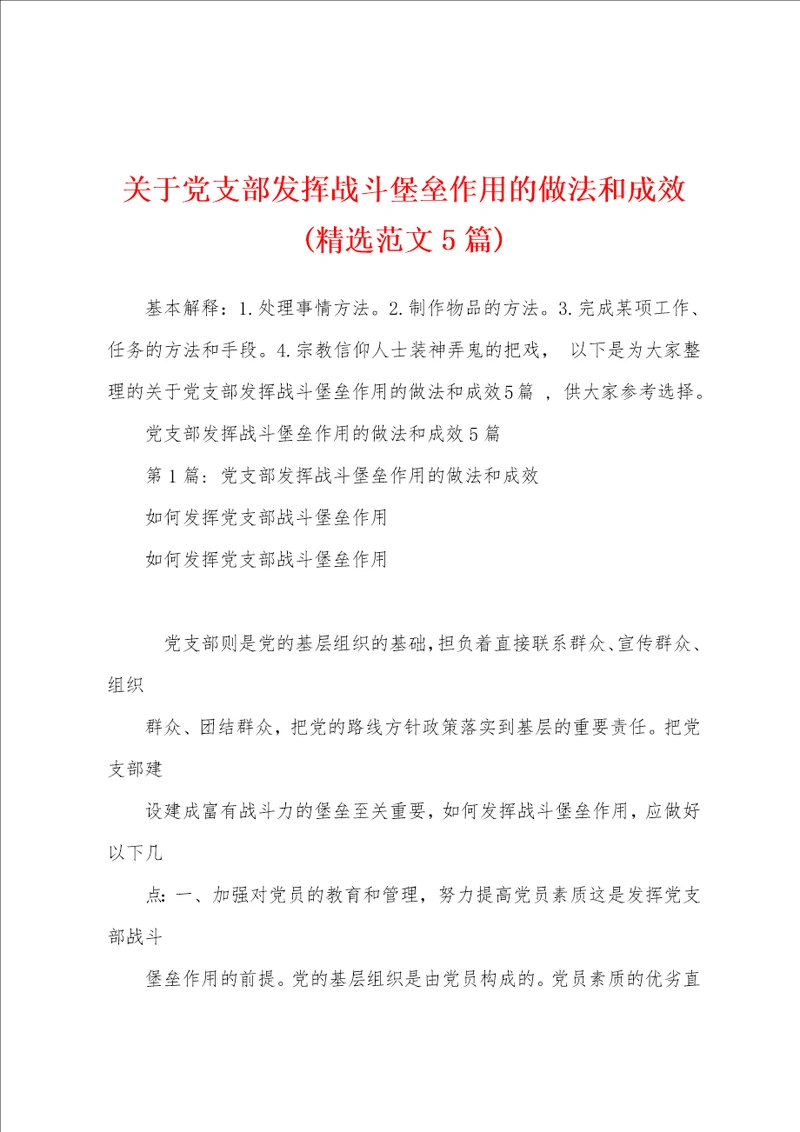 关于党支部发挥战斗堡垒作用的做法和成效（精选范文5篇）

基本解释：1.处理事情方法。2.制作物品的方法。3.完成某项工作、任务的方法和手段。4.宗教信仰人士装神弄鬼的把戏， 以下是为大家整理的关于党支部发挥战斗堡垒作用的做法和成效5篇 ，供大家参考选择。

党支部发挥战斗堡垒作用的做法和成效5篇

第1篇：党支部发挥战斗堡垒作用的做法和成效

如何发挥党支部战斗堡垒作用

如何发挥党支部战斗堡垒作用

党支部则是党的基层组织的基础，担负着直接联系群众、宣传群众、组织

群众、团结群众，把党的路线方针政策落实到基层的重要责任。把党支部建

设建成富有战斗力的堡垒至关重要，如何发挥战斗堡垒作用，应做好以下几

点：一、加强对党员的教育和管理，努力提高党员素质这是发挥党支部战斗

堡垒作用的前提。党的基层组织是由党员构成的。党员素质的优劣直